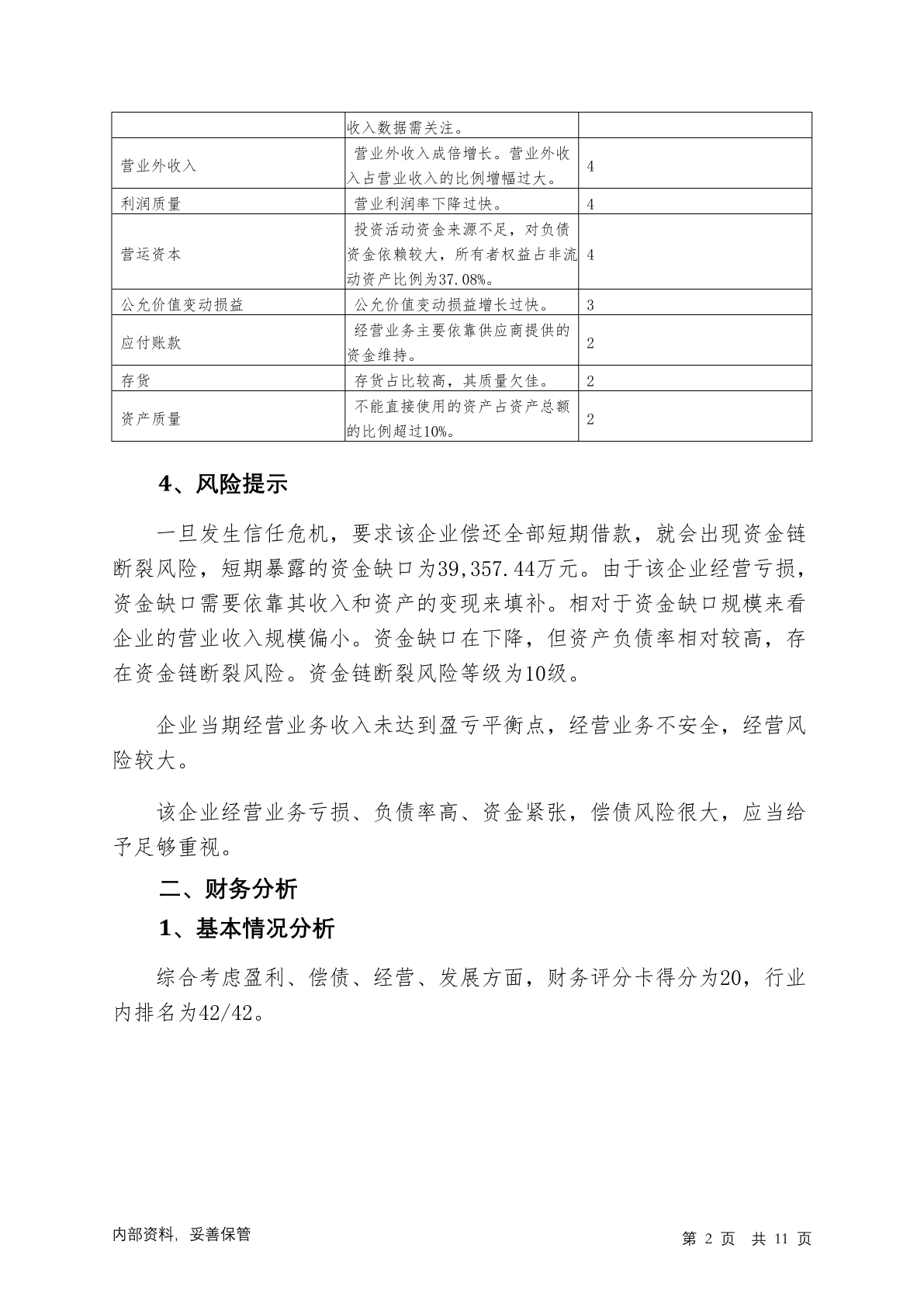 | | 收入数据需关注。 | |
|---|---|---|
| 营业外收入 | 营业外收入成倍增长。营业外收入占营业收入的比例增幅过大。 | 4 |
| 利润质量 | 营业利润率下降过快。 | 4 |
| 营运资本 | 投资活动资金来源不足，对负债资金依赖较大，所有者权益占非流动资产比例为37.08%。 | 4 |
| 公允价值变动损益 | 公允价值变动损益增长过快。 | 3 |
| 应付账款 | 经营业务主要依靠供应商提供的资金维持。 | 2 |
| 存货 | 存货占比较高，其质量欠佳。 | 2 |
| 资产质量 | 不能直接使用的资产占资产总额的比例超过10%。 | 2 |

4、风险提示

一旦发生信任危机，要求该企业偿还全部短期借款，就会出现资金链断裂风险，短期暴露的资金缺口为39,357.44万元。由于该企业经营亏损，资金缺口需要依靠其收入和资产的变现来填补。相对于资金缺口规模来看企业的营业收入规模偏小。资金缺口在下降，但资产负债率相对较高，存在资金链断裂风险。资金链断裂风险等级为10级。

企业当期经营业务收入未达到盈亏平衡点，经营业务不安全，经营风险较大。

该企业经营业务亏损、负债率高、资金紧张，偿债风险很大，应当给予足够重视。

二、财务分析

1、基本情况分析

综合考虑盈利、偿债、经营、发展方面，财务评分卡得分为20，行业内排名为42/42。

内部资料，妥善保管

第 2 页 共 11 页